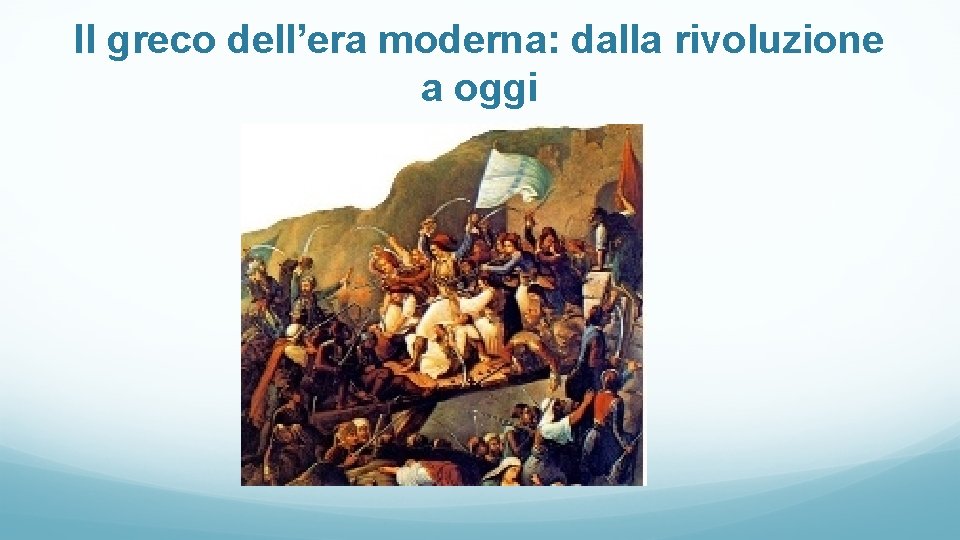 Il greco dell’era moderna: dalla rivoluzione a oggi